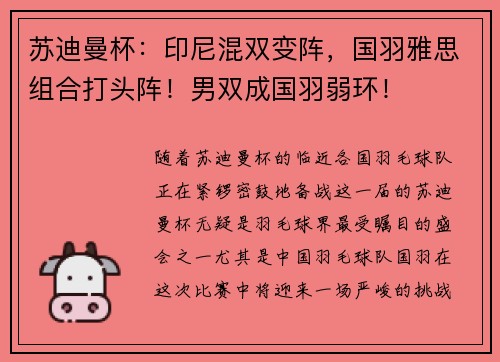 苏迪曼杯：印尼混双变阵，国羽雅思组合打头阵！男双成国羽弱环！

随着苏迪曼杯的临近各国羽毛球队正在紧锣密鼓地备战这一届的苏迪曼杯无疑是羽毛球界最受瞩目的盛会之一尤其是中国羽毛球队国羽在这次比赛中将迎来一场严峻的挑战